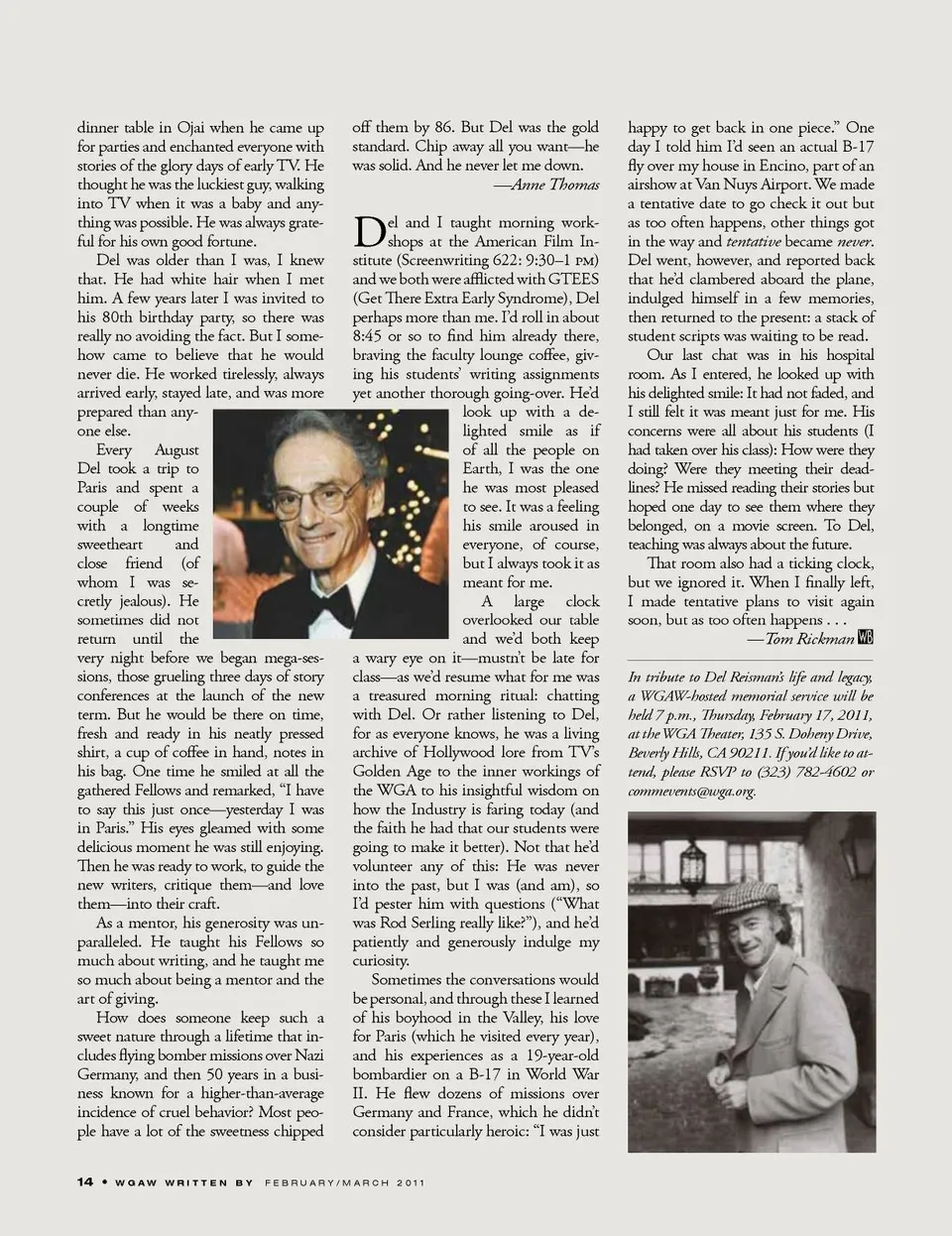 dinner table in Ojai when he came up for parties and enchanted everyone with stories of the glory days of early TV. He thought he was the luckiest guy, walking into TV when it was a baby and anything was possible. He was always grateful for his own good fortune.

Del was older than I was, I knew that. He had white hair when I met him. A few years later I was invited to his 80th birthday party, so there was really no avoiding the fact. But I somehow came to believe that he would never die. He worked tirelessly, always arrived early, stayed late, and was more prepared than anyone else.

Every August Del took a trip to Paris and spent a couple of weeks with a longtime sweetheart and close friend (of whom I was secretly jealous). He sometimes did not return until the very night before we began mega-sessions, those grueling three days of story conferences at the launch of the new term. But he would be there on time, fresh and ready in his neatly pressed shirt, a cup of coffee in hand, notes in his bag. One time he smiled at all the gathered Fellows and remarked, "I have to say this just once—yesterday I was in Paris." His eyes gleamed with some delicious moment he was still enjoying. Then he was ready to work, to guide the new writers, critique them—and love them—into their craft.

As a mentor, his generosity was unparalleled. He taught his Fellows so much about writing, and he taught me so much about being a mentor and the art of giving.

How does someone keep such a sweet nature through a lifetime that includes flying bomber missions over Nazi Germany, and then 50 years in a business known for a higher-than-average incidence of cruel behavior? Most people have a lot of the sweetness chipped off them by 86. But Del was the gold standard. Chip away all you want—he was solid. And he never let me down.

—Anne Thomas

Del and I taught morning workshops at the American Film Institute (Screenwriting 622: 9:30–1 PM) and we both were afflicted with GTEES (Get There Extra Early Syndrome), Del perhaps more than me. I'd roll in about 8:45 or so to find him already there, braving the faculty lounge coffee, giving his students' writing assignments yet another thorough going-over. He'd look up with a delighted smile as if of all the people on Earth, I was the one he was most pleased to see. It was a feeling his smile aroused in everyone, of course, but I always took it as meant for me.

A large clock overlooked our table and we'd both keep a wary eye on it—mustn't be late for class—as we'd resume what for me was a treasured morning ritual: chatting with Del. Or rather listening to Del, for as everyone knows, he was a living archive of Hollywood lore from TV's Golden Age to the inner workings of the WGA to his insightful wisdom on how the Industry is faring today (and the faith he had that our students were going to make it better). Not that he'd volunteer any of this: He was never into the past, but I was (and am), so I'd pester him with questions ("What was Rod Serling really like?"), and he'd patiently and generously indulge my curiosity.

Sometimes the conversations would be personal, and through these I learned of his boyhood in the Valley, his love for Paris (which he visited every year), and his experiences as a 19-year-old bombardier on a B-17 in World War II. He flew dozens of missions over Germany and France, which he didn't consider particularly heroic: "I was just happy to get back in one piece." One day I told him I'd seen an actual B-17 fly over my house in Encino, part of an airshow at Van Nuys Airport. We made a tentative date to go check it out but as too often happens, other things got in the way and tentative became never. Del went, however, and reported back that he'd clambered aboard the plane, indulged himself in a few memories, then returned to the present: a stack of student scripts was waiting to be read.

Our last chat was in his hospital room. As I entered, he looked up with his delighted smile: It had not faded, and I still felt it was meant just for me. His concerns were all about his students (I had taken over his class): How were they doing? Were they meeting their deadlines? He missed reading their stories but hoped one day to see them where they belonged, on a movie screen. To Del, teaching was always about the future.

That room also had a ticking clock, but we ignored it. When I finally left, I made tentative plans to visit again soon, but as too often happens . . .

—Tom Rickman WB

In tribute to Del Reisman's life and legacy, a WGAW-hosted memorial service will be held 7 p.m., Thursday, February 17, 2011, at the WGA Theater, 135 S. Doheny Drive, Beverly Hills, CA 90211. If you'd like to attend, please RSVP to (323) 782-4602 or commevents@wga.org.

14 • WGAW WRITTEN BY FEBRUARY/MARCH 2011